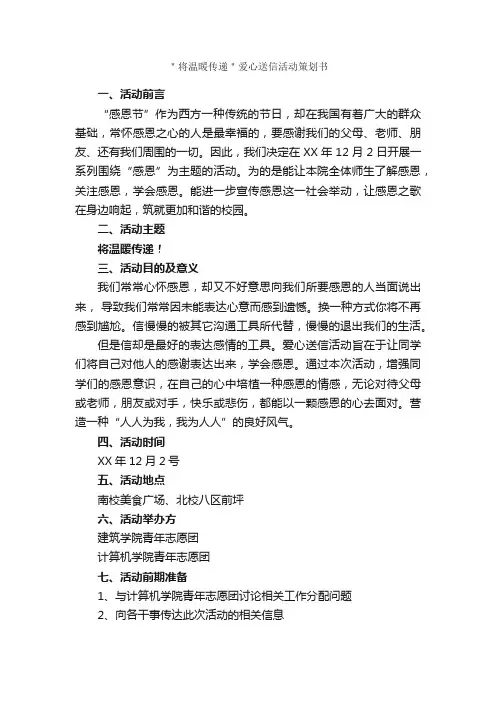 ＂将温暖传递＂爱心送信活动策划书

一、活动前言

“感恩节”作为西方一种传统的节日，却在我国有着广大的群众基础，常怀感恩之心的人是最幸福的，要感谢我们的父母、老师、朋友、还有我们周围的一切。因此，我们决定在 XX 年 12 月 2 日开展一系列围绕“感恩”为主题的活动。为的是能让本院全体师生了解感恩，关注感恩，学会感恩。能进一步宣传感恩这一社会举动，让感恩之歌在身边响起，筑就更加和谐的校园。

二、活动主题

将温暖传递！

三、活动目的及意义

我们常常心怀感恩，却又不好意思向我们所要感恩的人当面说出来，导致我们常常因未能表达心意而感到遗憾。换一种方式你将不再感到尴尬。信慢慢的被其它沟通工具所代替，慢慢的退出我们的生活。

但是信却是最好的表达感情的工具。爱心送信活动旨在于让同学们将自己对他人的感谢表达出来，学会感恩。通过本次活动，增强同学们的感恩意识，在自己的心中培植一种感恩的情感，无论对待父母或老师，朋友或对手，快乐或悲伤，都能以一颗感恩的心去面对。营造一种“人人为我，我为人人”的良好风气。

四、活动时间

XX 年 12 月 2 号

五、活动地点

南校美食广场、北校八区前坪

六、活动举办方

建筑学院青年志愿团

计算机学院青年志愿团

七、活动前期准备

1、与计算机学院青年志愿团讨论相关工作分配问题

2、向各干事传达此次活动的相关信息